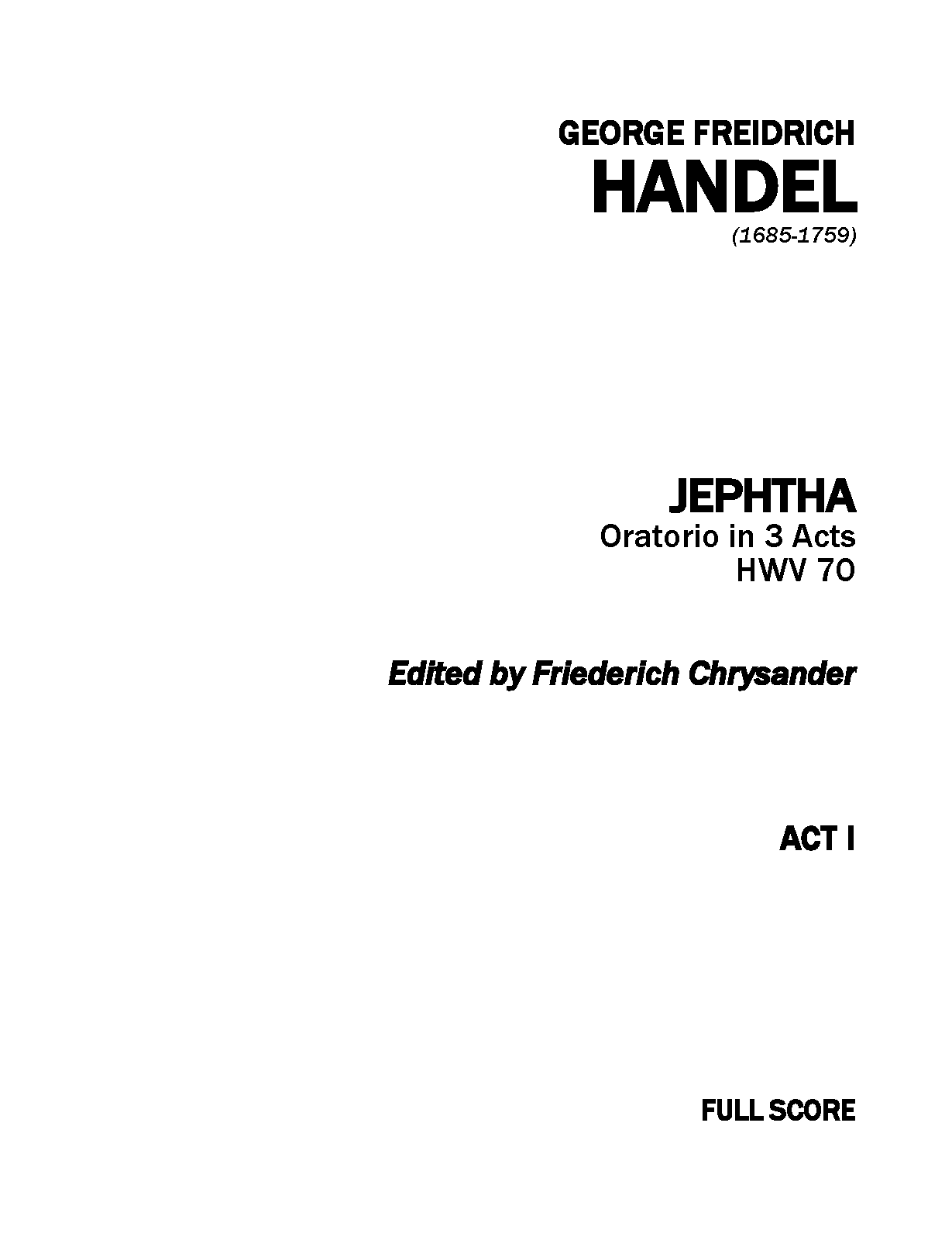 GEORGE FREIDRICH
HANDEL
(1685-1759)

JEPHTHA
Oratorio in 3 Acts
HWV 70

Edited by Friederich Chrysander

ACT I

FULL SCORE